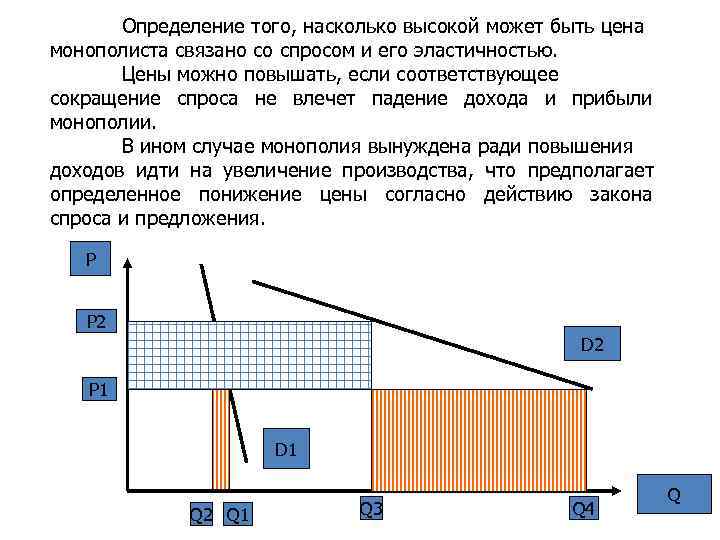 Определение того, насколько высокой может быть цена монополиста связано со спросом и его эластичностью.

Цены можно повышать, если соответствующее сокращение спроса не влечет падение дохода и прибыли монополии.

В ином случае монополия вынуждена ради повышения доходов идти на увеличение производства, что предполагает определенное понижение цены согласно действию закона спроса и предложения.

P

P2

P1

D2

D1

Q

Q2 Q1 Q3 Q4